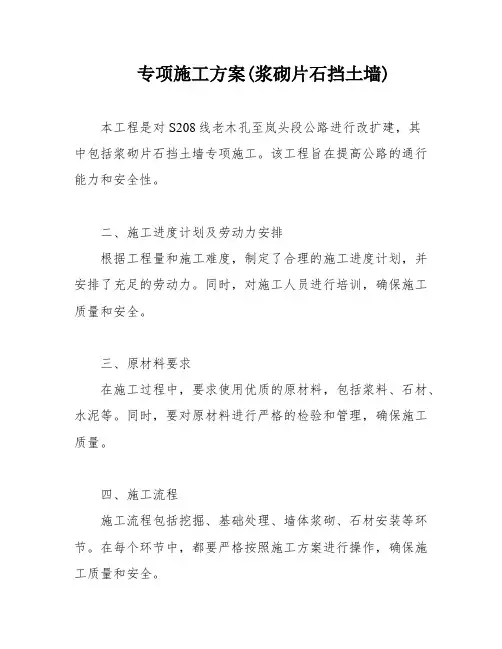 专项施工方案(浆砌片石挡土墙)

本工程是对S208线老木孔至岚头段公路进行改扩建，其中包括浆砌片石挡土墙专项施工。该工程旨在提高公路的通行能力和安全性。

二、施工进度计划及劳动力安排

根据工程量和施工难度，制定了合理的施工进度计划，并安排了充足的劳动力。同时，对施工人员进行培训，确保施工质量和安全。

三、原材料要求

在施工过程中，要求使用优质的原材料，包括浆料、石材、水泥等。同时，要对原材料进行严格的检验和管理，确保施工质量。

四、施工流程

施工流程包括挖掘、基础处理、墙体浆砌、石材安装等环节。在每个环节中，都要严格按照施工方案进行操作，确保施工质量和安全。